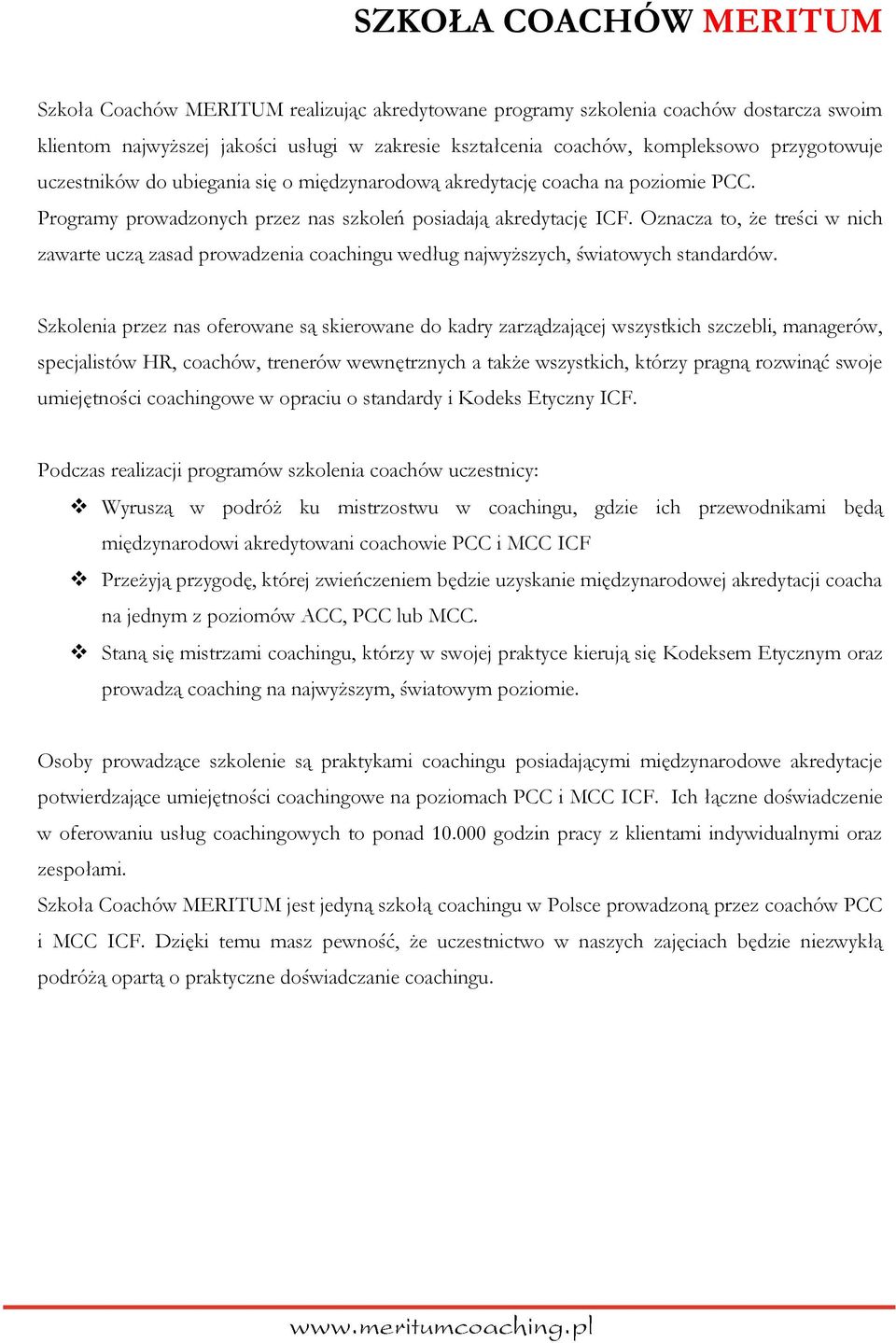 SZKOŁA COACHÓW MERITUM

Szkoła Coachów MERITUM realizując akredytowane programy szkolenia coachów dostarcza swoim klientom najwyższej jakości usługi w zakresie kształcenia coachów, kompleksowo przygotowuje uczestników do ubiegania się o międzynarodową akredytację coacha na poziomie PCC. Programy prowadzonych przez nas szkoleń posiadają akredytację ICF. Oznacza to, że treści w nich zawarte uczą zasad prowadzenia coachingu według najwyższych, światowych standardów.

Szkolenia przez nas oferowane są skierowane do kadry zarządzającej wszystkich szczebli, managerów, specjalistów HR, coachów, trenerów wewnętrznych a także wszystkich, którzy pragną rozwinąć swoje umiejętności coachingowe w opraciu o standardy i Kodeks Etyczny ICF.

Podczas realizacji programów szkolenia coachów uczestnicy:

❖ Wyruszą w podróż ku mistrzostwu w coachingu, gdzie ich przewodnikami będą międzynarodowi akredytowani coachowie PCC i MCC ICF
❖ Przeżyją przygodę, której zwieńczeniem będzie uzyskanie międzynarodowej akredytacji coacha na jednym z poziomów ACC, PCC lub MCC.
❖ Staną się mistrzami coachingu, którzy w swojej praktyce kierują się Kodeksem Etycznym oraz prowadzą coaching na najwyższym, światowym poziomie.

Osoby prowadzące szkolenie są praktykami coachingu posiadającymi międzynarodowe akredytacje potwierdzające umiejętności coachingowe na poziomach PCC i MCC ICF. Ich łączne doświadczenie w oferowaniu usług coachingowych to ponad 10.000 godzin pracy z klientami indywidualnymi oraz zespołami.
Szkoła Coachów MERITUM jest jedyną szkołą coachingu w Polsce prowadzoną przez coachów PCC i MCC ICF. Dzięki temu masz pewność, że uczestnictwo w naszych zajęciach będzie niezwykłą podróżą opartą o praktyczne doświadczanie coachingu.

www.meritumcoaching.pl